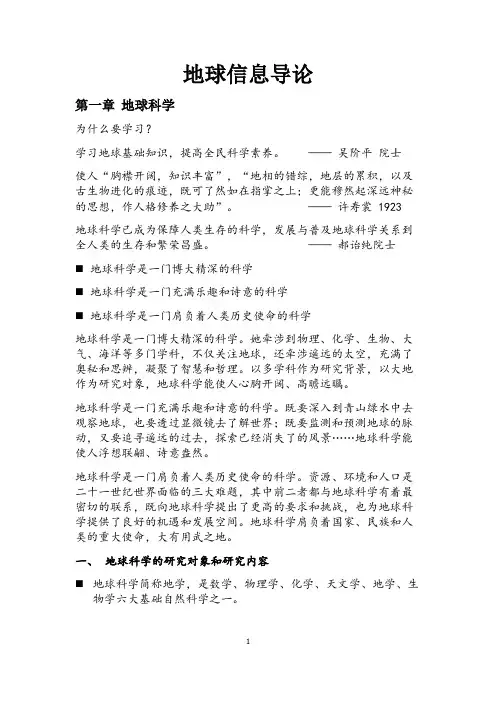 地球信息导论

第一章 地球科学

为什么要学习？

学习地球基础知识，提高全民科学素养。 —— 吴阶平 院士

使人“胸襟开阔，知识丰富”，“地相的错综，地层的累积，以及古生物进化的痕迹，既可了然如在指掌之上；更能穆然起深远神秘的思想，作人格修养之大助”。 —— 许寿裳 1923

地球科学已成为保障人类生存的科学，发展与普及地球科学关系到全人类的生存和繁荣昌盛。 —— 郝诒纯院士

■ 地球科学是一门博大精深的科学

■ 地球科学是一门充满乐趣和诗意的科学

■ 地球科学是一门肩负着人类历史使命的科学

地球科学是一门博大精深的科学。她牵涉到物理、化学、生物、大气、海洋等多门学科，不仅关注地球，还牵涉遥远的太空，充满了奥秘和思辨，凝聚了智慧和哲理。以多学科作为研究背景，以大地作为研究对象，地球科学能使人心胸开阔、高瞻远瞩。

地球科学是一门充满乐趣和诗意的科学。既要深入到青山绿水中去观察地球，也要透过显微镜去了解世界；既要监测和预测地球的脉动，又要追寻遥远的过去，探索已经消失了的风景……地球科学能使人浮想联翩、诗意盎然。

地球科学是一门肩负着人类历史使命的科学。资源、环境和人口是二十一世纪世界面临的三大难题，其中前二者都与地球科学有着最密切的联系，既向地球科学提出了更高的要求和挑战，也为地球科学提供了良好的机遇和发展空间。地球科学肩负着国家、民族和人类的重大使命，大有用武之地。

一、 地球科学的研究对象和研究内容

■ 地球科学简称地学，是数学、物理学、化学、天文学、地学、生物学六大基础自然科学之一。

1